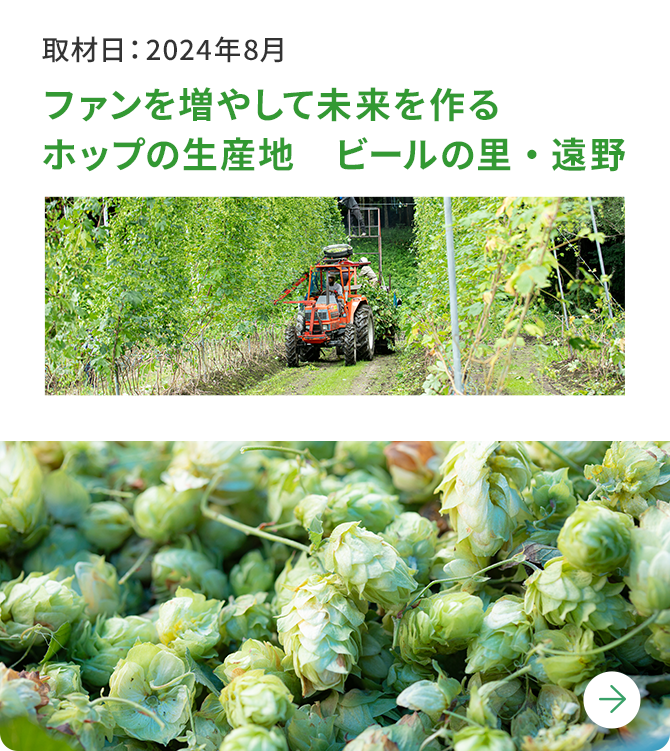 取材日：2024年8月

ファンを増やして未来を作る
ホップの生産地　ビールの里・遠野